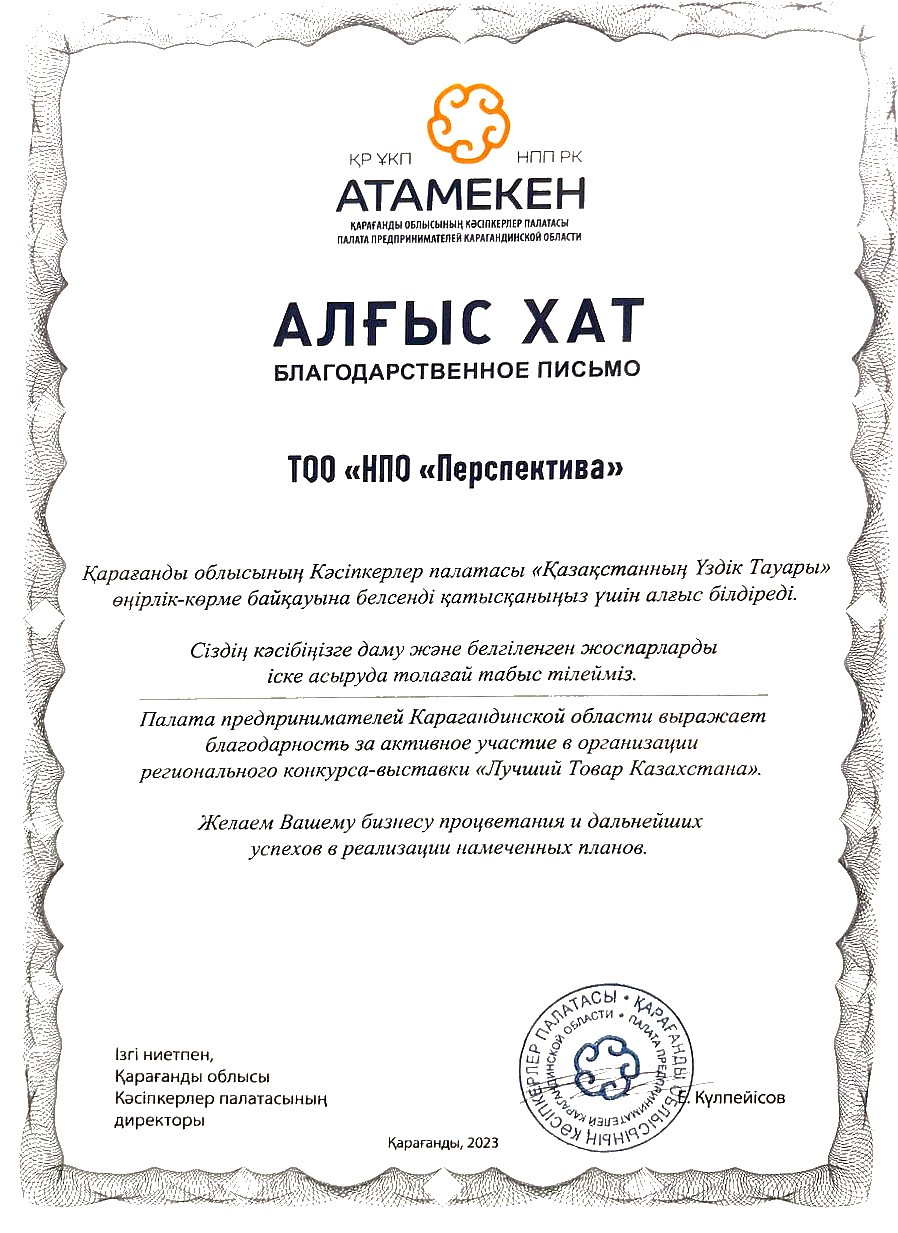 ҚР ҰКП НПП РК
АТАМЕКЕН
ҚАРАҒАНДЫ ОБЛЫСЫНЫҢ КӘСІПКЕРЛЕР ПАЛАТАСЫ
ПАЛАТА ПРЕДПРИНИМАТЕЛЕЙ КАРАГАНДИНСКОЙ ОБЛАСТИ

АЛҒЫС ХАТ
БЛАГОДАРСТВЕННОЕ ПИСЬМО

ТОО «НПО «Перспектива»

Қарағанды облысының Кәсіпкерлер палатасы «Қазақстанның Үздік Тауары» өңірлік-көрме байқауына белсенді қатысқаныңыз үшін алғыс білдіреді.

Сіздің кәсібіңізге даму және белгіленген жоспарларды іске асыруда толағай табыс тілейміз.

Палата предпринимателей Карагандинской области выражает благодарность за активное участие в организации регионального конкурса-выставки «Лучший Товар Казахстана».

Желаем Вашему бизнесу процветания и дальнейших успехов в реализации намеченных планов.

Ізгі ниетпен,
Қарағанды облысы
Кәсіпкерлер палатасының
директоры

ҚАРАҒАНДЫ ОБЛЫСЫНЫҢ КӘСІПКЕРЛЕР ПАЛАТАСЫ • ПАЛАТА ПРЕДПРИНИМАТЕЛЕЙ КАРАГАНДИНСКОЙ ОБЛАСТИ •

Е. Күлпейісов

Қарағанды, 2023